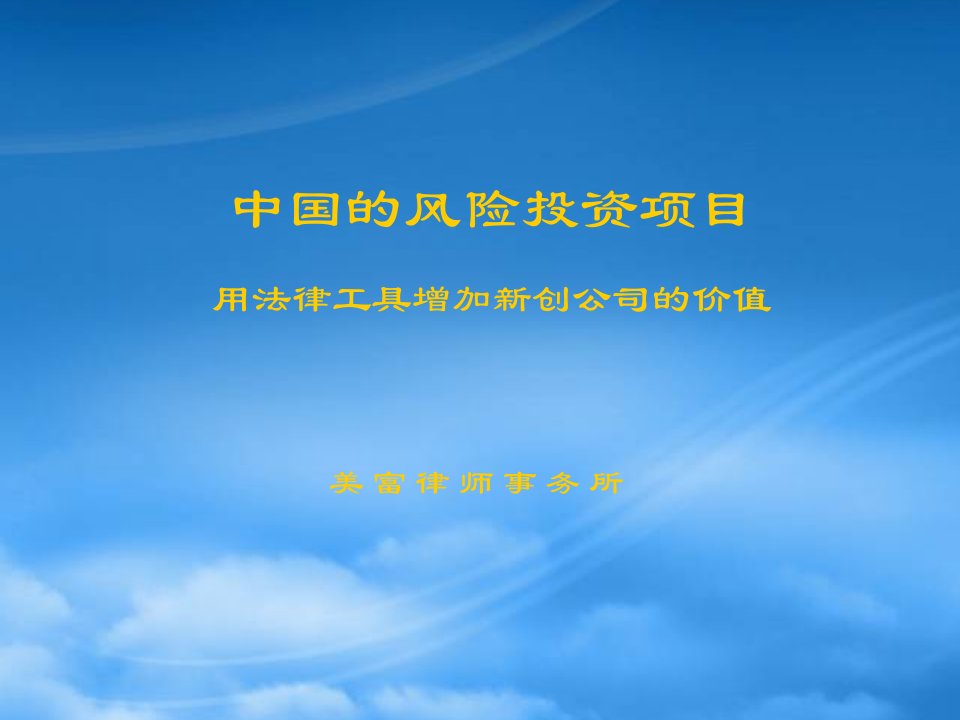 中国的风险投资项目

用法律工具增加新创公司的价值

美富律师事务所